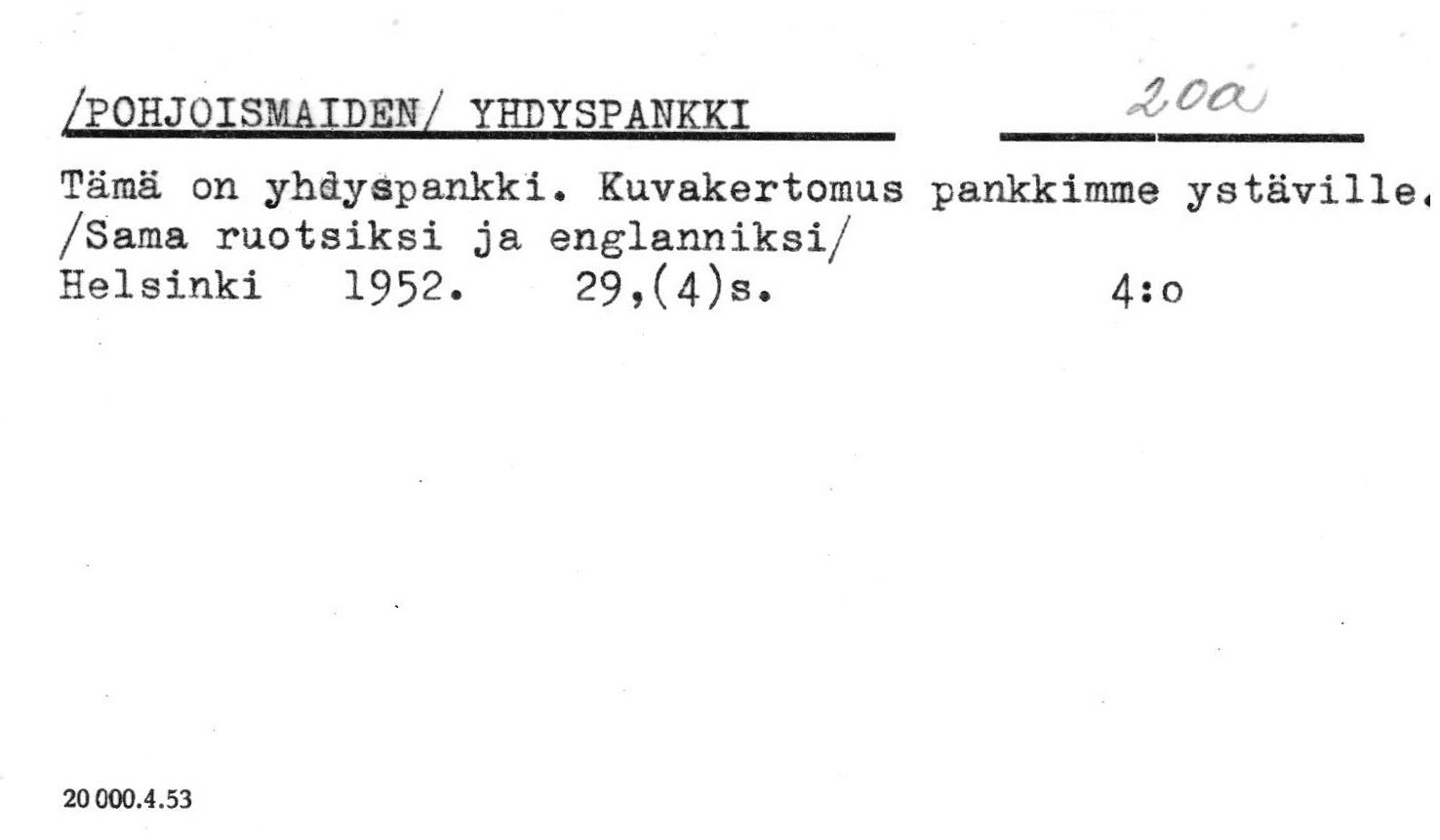 /POHJOISMAIDEN/ YHDYSPANKKI

20a

Tämä on yhdyspankki. Kuvakertomus pankkimme ystäville.
/Sama ruotsiksi ja englanniksi/
Helsinki 1952. 29,(4)s. 4:o

20 000.4.53